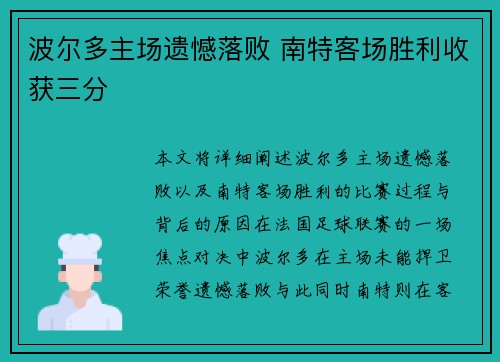 波尔多主场遗憾落败 南特客场胜利收获三分

本文将详细阐述波尔多主场遗憾落败以及南特客场胜利的比赛过程与背后的原因在法国足球联赛的一场焦点对决中波尔多在主场未能捍卫荣誉遗憾落败与此同时南特则在客